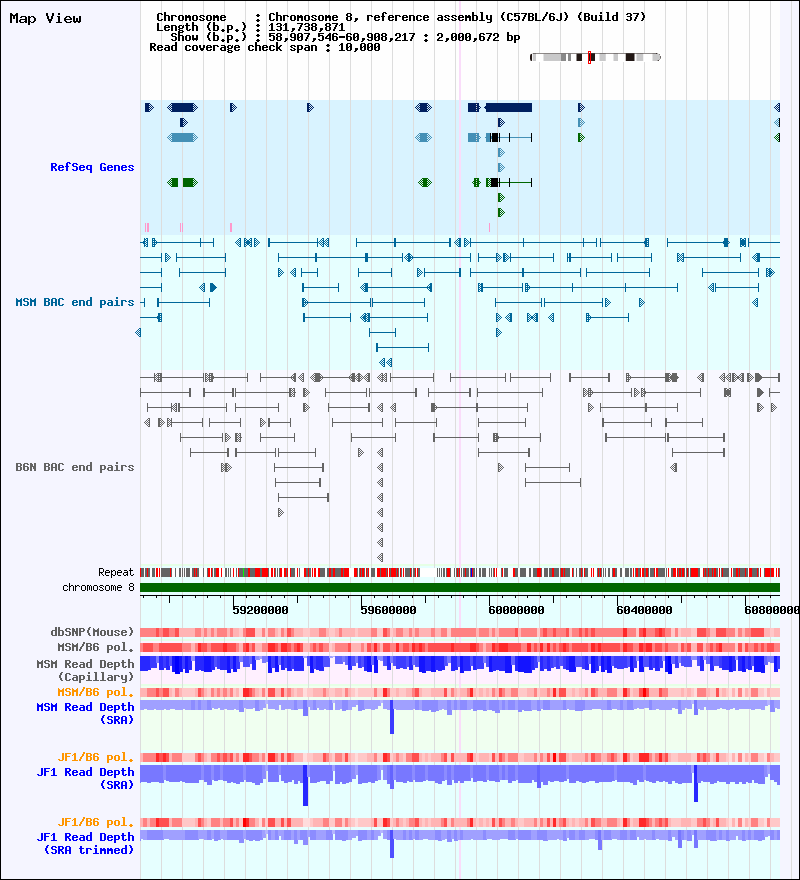 Map View

Chromosome : Chromosome 8, reference assembly (C57BL/6J) (Build 37)
Length (b.p.) : 131,738,871
Show (b.p.) : 58,907,546-60,908,217 : 2,000,672 bp
Read coverage check span : 10,000

RefSeq Genes

MSM BAC end pairs

B6N BAC end pairs

Repeat
chromosome 8

59200000 59600000 60000000 60400000 60800000

dbSNP(Mouse)
MSM/B6 pol.
MSM Read Depth (Capillary)
MSM/B6 pol.
MSM Read Depth (SRA)

JF1/B6 pol.
JF1 Read Depth (SRA)

JF1/B6 pol.
JF1 Read Depth (SRA trimmed)